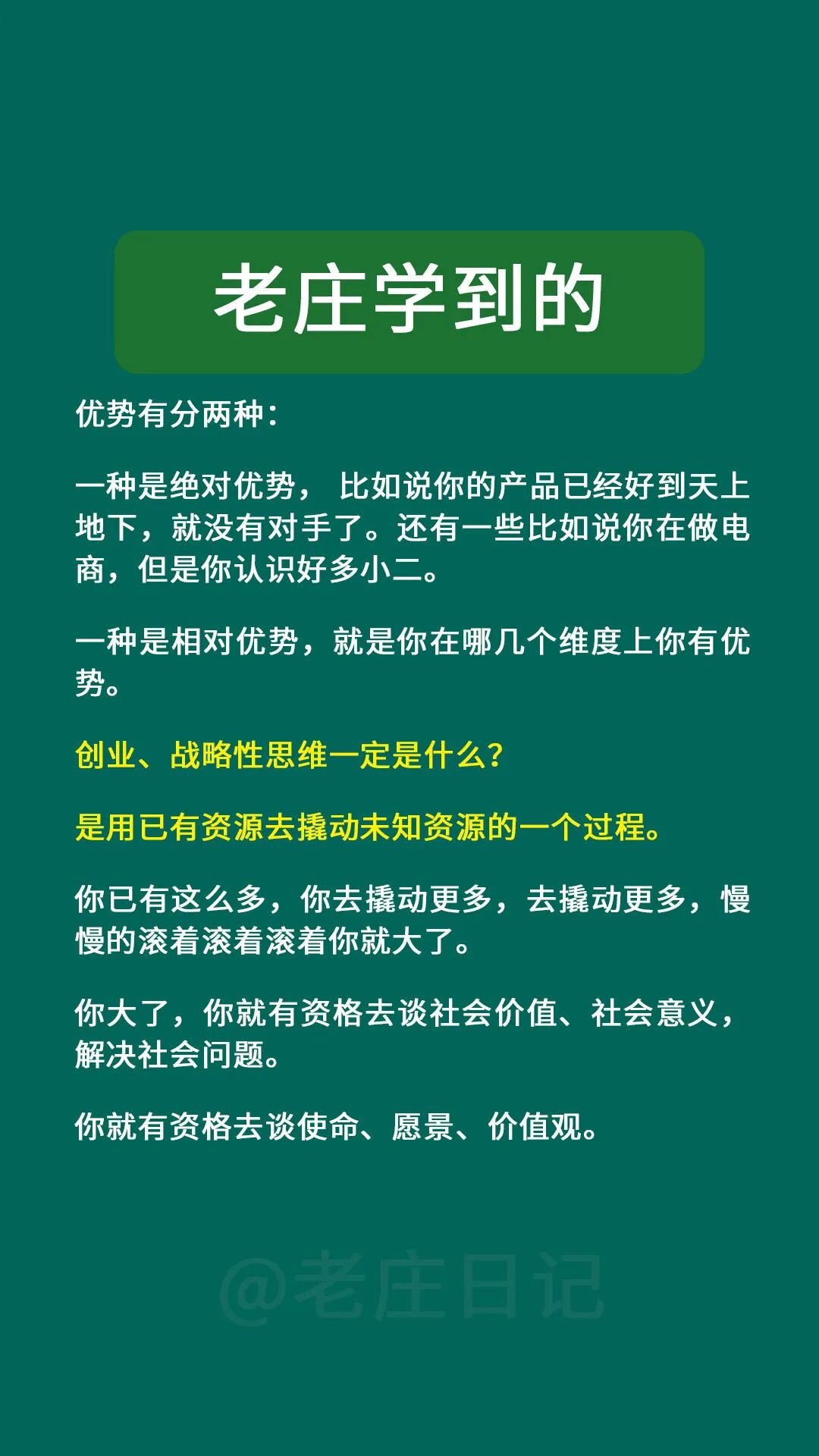 老庄学到的

优势有分两种：

一种是绝对优势， 比如说你的产品已经好到天上地下，就没有对手了。还有一些比如说你在做电商，但是你认识好多小二。

一种是相对优势，就是你在哪几个维度上你有优势。

创业、战略性思维一定是什么？

是用已有资源去撬动未知资源的一个过程。

你已有这么多，你去撬动更多，去撬动更多，慢慢的滚着滚着滚着你就大了。

你大了，你就有资格去谈社会价值、社会意义，解决社会问题。

你就有资格去谈使命、愿景、价值观。

@老庄日记